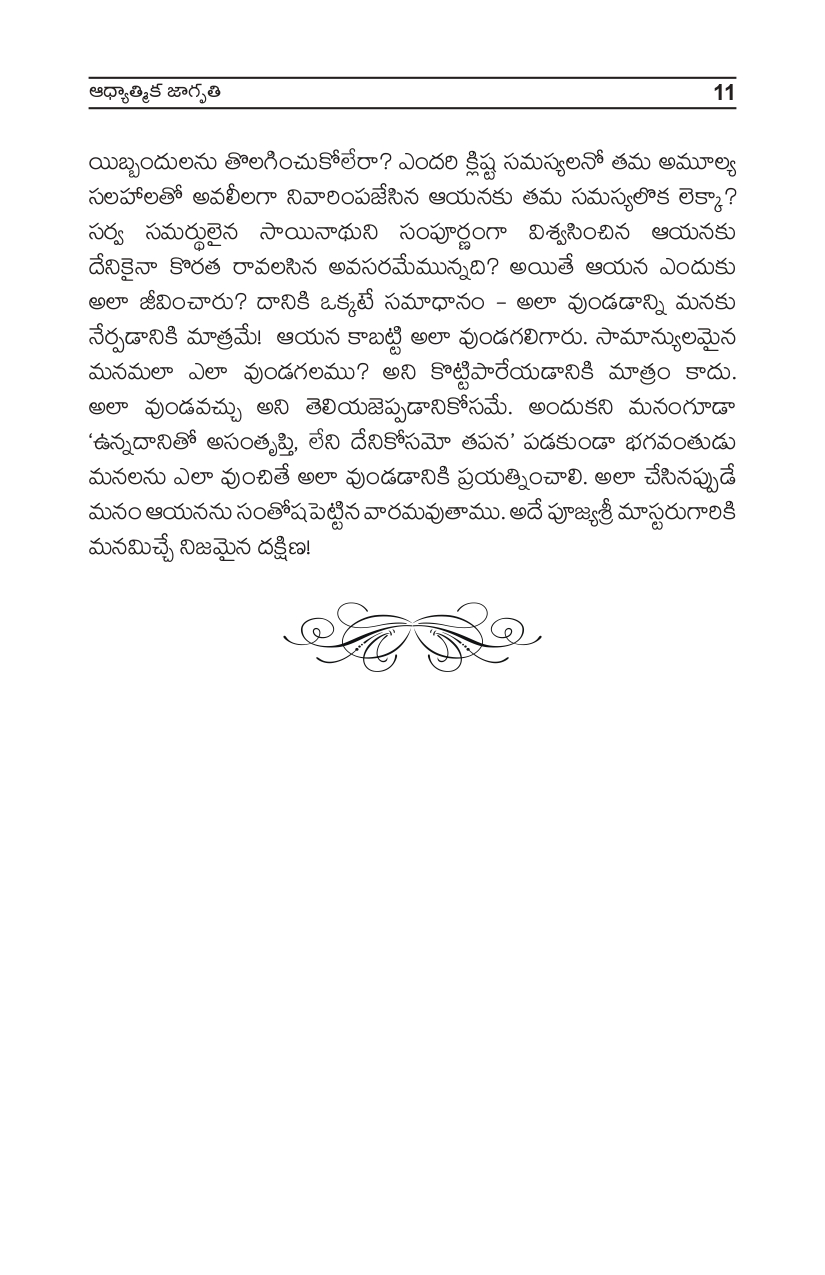 ఆధ్యాత్మిక జాగృతి 11

యిబ్బందులను తొలగించుకోలేరా? ఎందరి క్లిష్ట సమస్యలనో తమ అమూల్య సలహాలతో అవలీలగా నివారింపజేసిన ఆయనకు తమ సమస్యలొక లెక్కా? సర్వ సమర్థులైన సాయినాథుని సంపూర్ణంగా విశ్వసించిన ఆయనకు దేనికైనా కొరత రావలసిన అవసరమేమున్నది? అయితే ఆయన ఎందుకు అలా జీవించారు? దానికి ఒక్కటే సమాధానం – అలా వుండడాన్ని మనకు నేర్పడానికి మాత్రమే! ఆయన కాబట్టి అలా వుండగలిగారు. సామాన్యులమైన మనమలా ఎలా వుండగలము? అని కొట్టిపారేయడానికి మాత్రం కాదు. అలా వుండవచ్చు అని తెలియజెప్పడానికోసమే. అందుకని మనంగూడా 'ఉన్నదానితో అసంతృప్తి, లేని దేనికోసమో తపన' పడకుండా భగవంతుడు మనలను ఎలా వుంచితే అలా వుండడానికి ప్రయత్నించాలి. అలా చేసినప్పుడే మనం ఆయనను సంతోషపెట్టిన వారమవుతాము. అదే పూజ్యశ్రీ మాస్టరుగారికి మనమిచ్చే నిజమైన దక్షిణ!